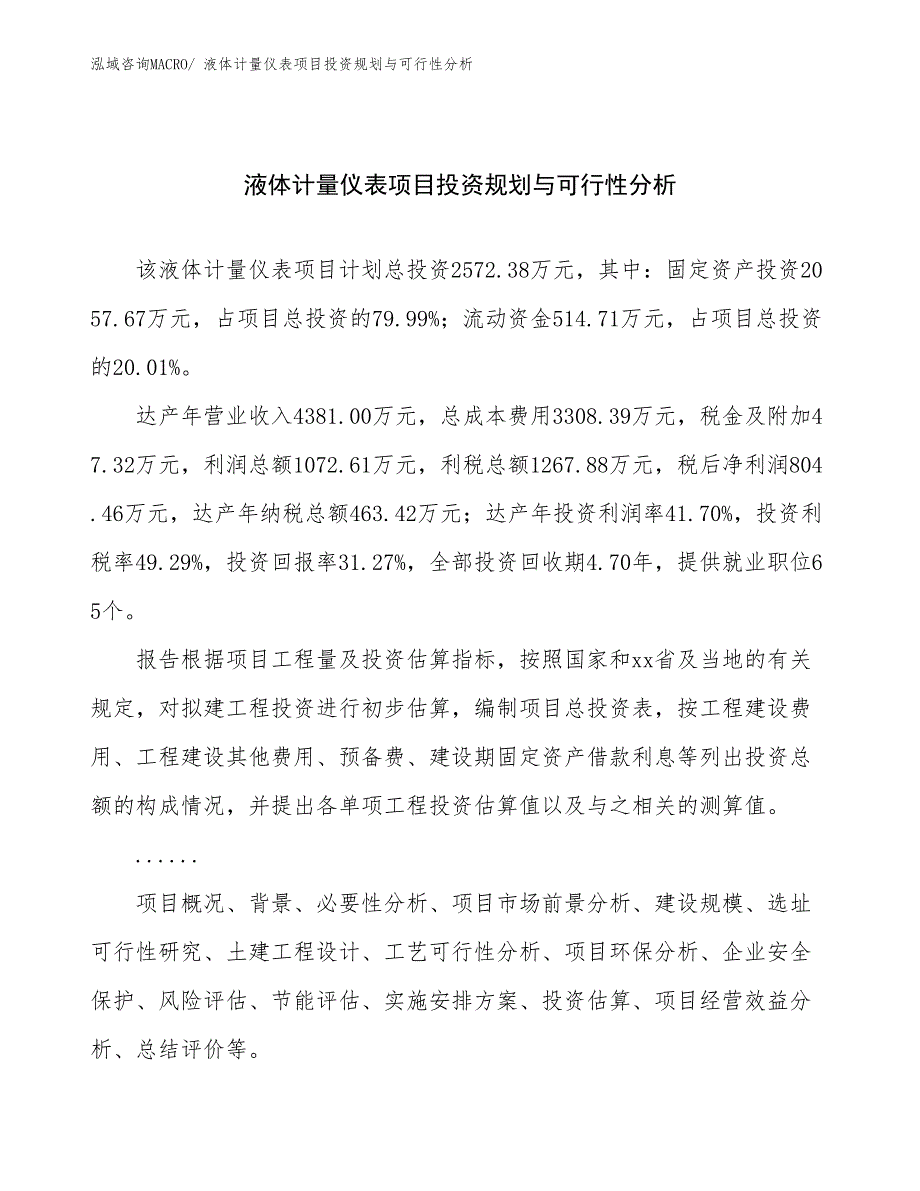 泓域咨询MACRO/ 液体计量仪表项目投资规划与可行性分析

液体计量仪表项目投资规划与可行性分析

该液体计量仪表项目计划总投资2572.38万元，其中：固定资产投资2057.67万元，占项目总投资的79.99%；流动资金514.71万元，占项目总投资的20.01%。

达产年营业收入4381.00万元，总成本费用3308.39万元，税金及附加47.32万元，利润总额1072.61万元，利税总额1267.88万元，税后净利润804.46万元，达产年纳税总额463.42万元；达产年投资利润率41.70%，投资利税率49.29%，投资回报率31.27%，全部投资回收期4.70年，提供就业职位65个。

报告根据项目工程量及投资估算指标，按照国家和xx省及当地的有关规定，对拟建工程投资进行初步估算，编制项目总投资表，按工程建设费用、工程建设其他费用、预备费、建设期固定资产借款利息等列出投资总额的构成情况，并提出各单项工程投资估算值以及与之相关的测算值。

......

项目概况、背景、必要性分析、项目市场前景分析、建设规模、选址可行性研究、土建工程设计、工艺可行性分析、项目环保分析、企业安全保护、风险评估、节能评估、实施安排方案、投资估算、项目经营效益分析、总结评价等。